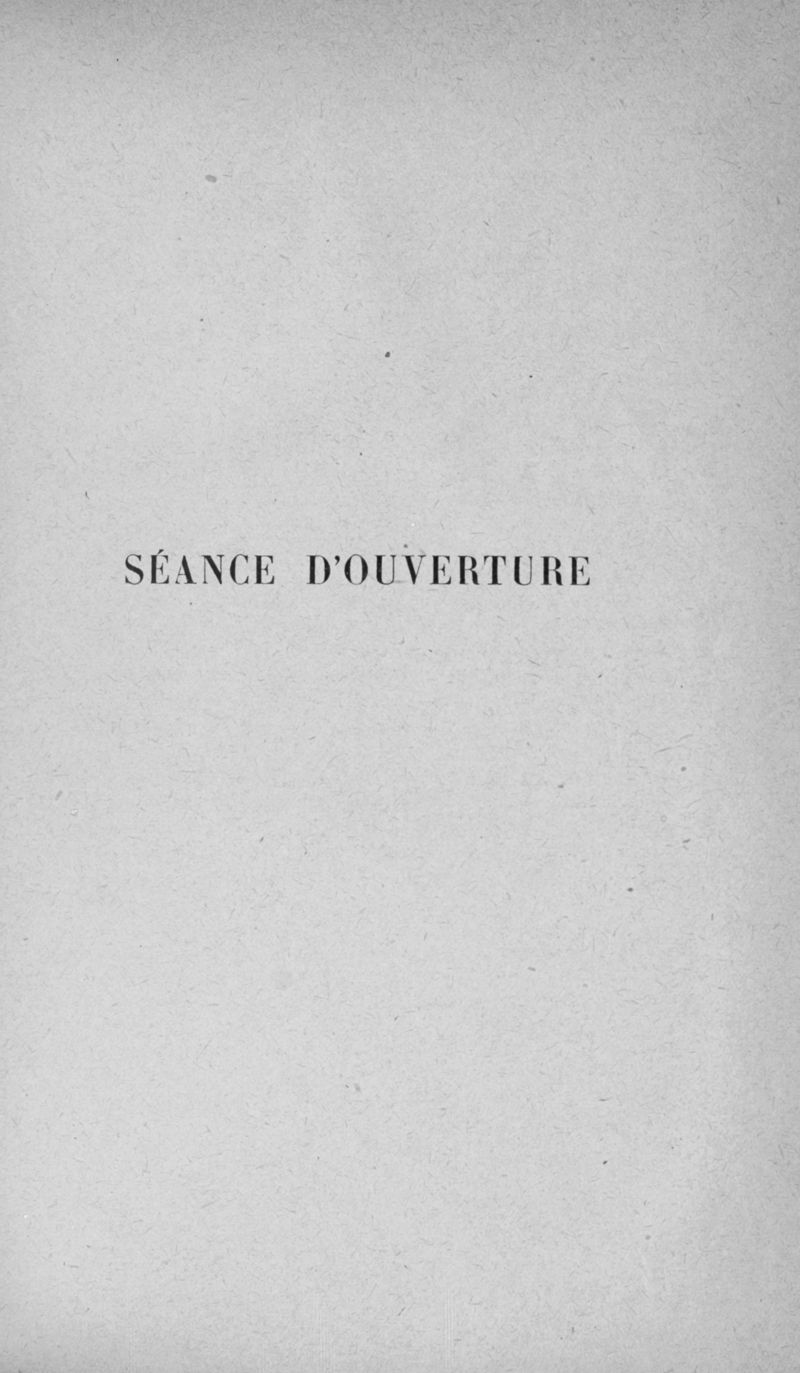 SÉANCE D'OUVERTURE